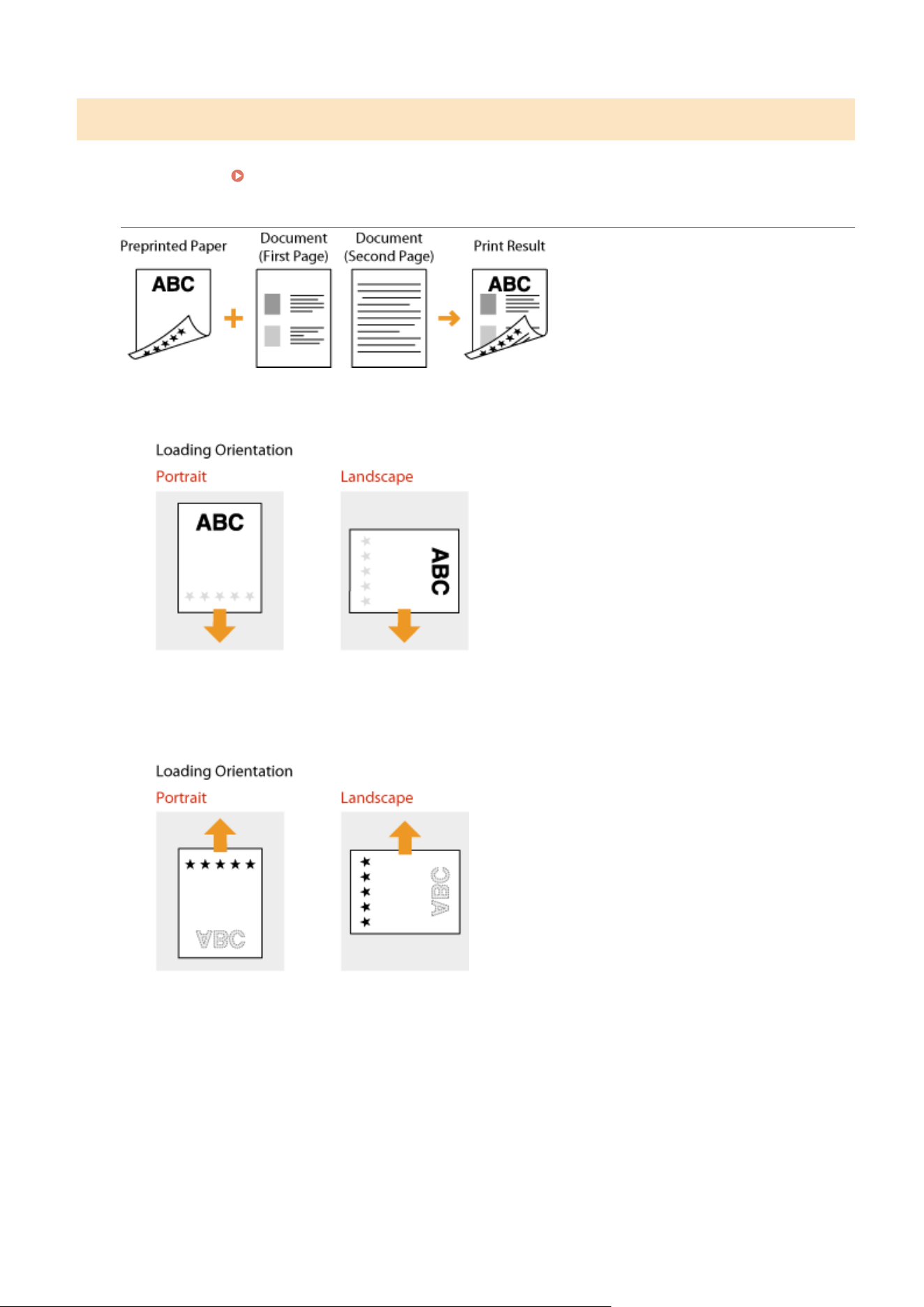 Preprinted Paper

ABC

Document (First Page)

Document (Second Page)

Print Result

ABC

Loading Orientation

Portrait

ABC

Landscape

ABC

Loading Orientation

Portrait

ABC

Landscape

ABC